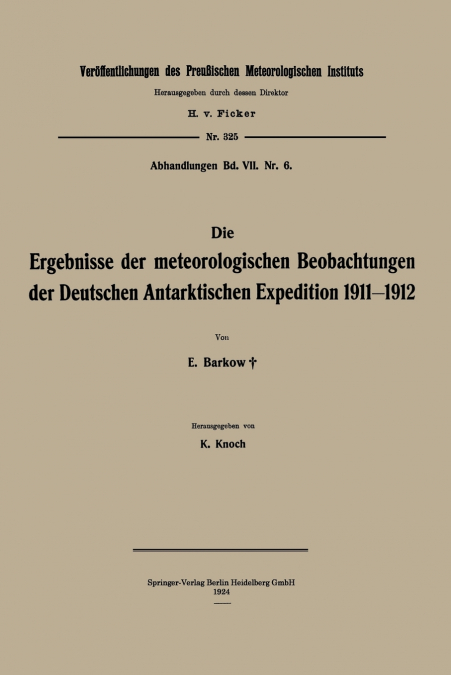 Veröffentlichungen des Preußischen Meteorologischen Instituts

Herausgegeben durch dessen Direktor

H. v. Ficker

Nr. 325

Abhandlungen Bd. VII. Nr. 6.

Die

Ergebnisse der meteorologischen Beobachtungen der Deutschen Antarktischen Expedition 1911–1912

Von

E. Barkow †

Herausgegeben von

K. Knoch

Springer-Verlag Berlin Heidelberg GmbH

1924